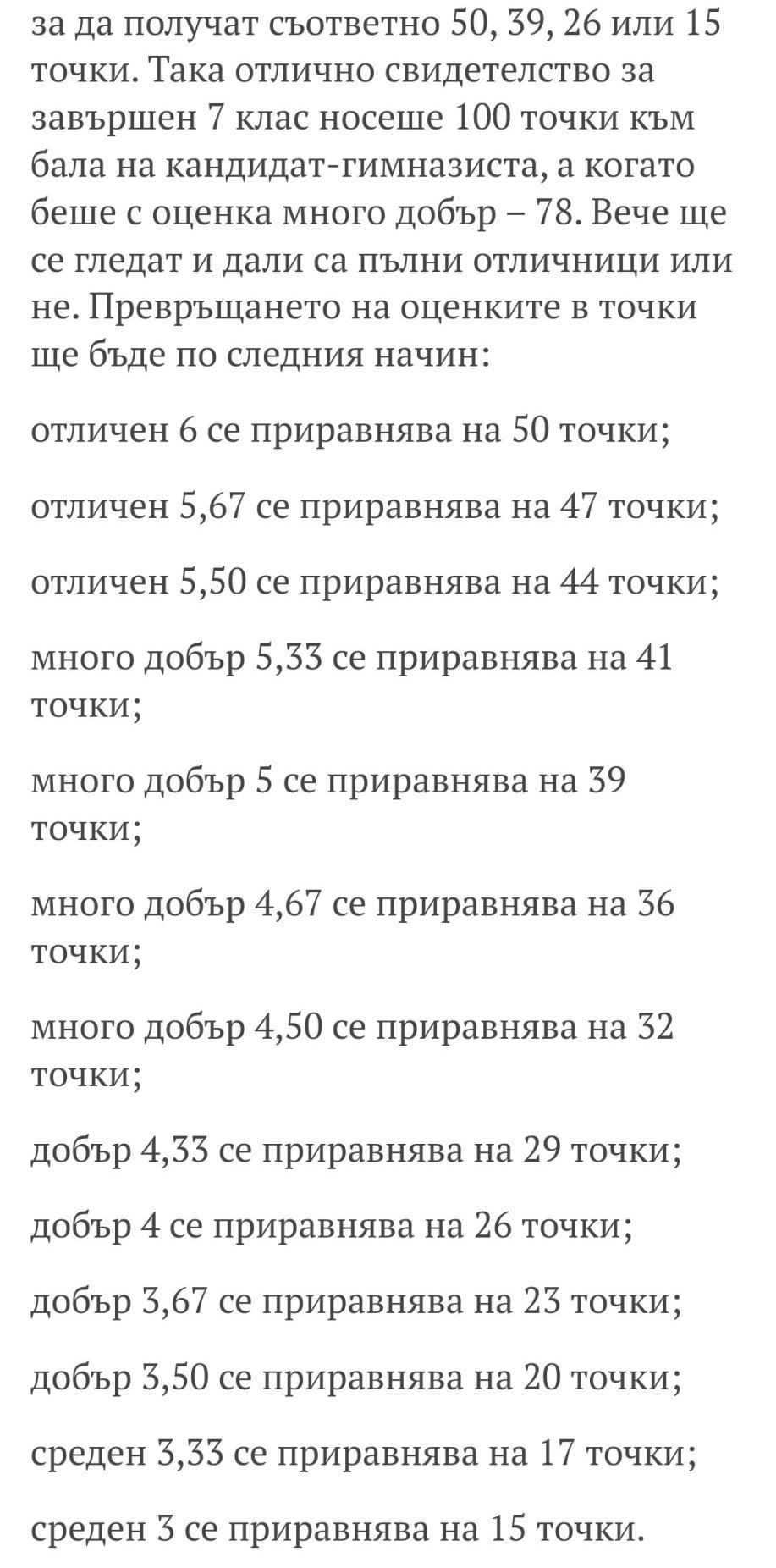 за да получат съответно 50, 39, 26 или 15 точки. Така отлично свидетелство за завършен 7 клас носеше 100 точки към бала на кандидат-гимназиста, а когато беше с оценка много добър – 78. Вече ще се гледат и дали са пълни отличници или не. Превръщането на оценките в точки ще бъде по следния начин:

отличен 6 се приравнява на 50 точки;

отличен 5,67 се приравнява на 47 точки;

отличен 5,50 се приравнява на 44 точки;

много добър 5,33 се приравнява на 41 точки;

много добър 5 се приравнява на 39 точки;

много добър 4,67 се приравнява на 36 точки;

много добър 4,50 се приравнява на 32 точки;

добър 4,33 се приравнява на 29 точки;

добър 4 се приравнява на 26 точки;

добър 3,67 се приравнява на 23 точки;

добър 3,50 се приравнява на 20 точки;

среден 3,33 се приравнява на 17 точки;

среден 3 се приравнява на 15 точки.